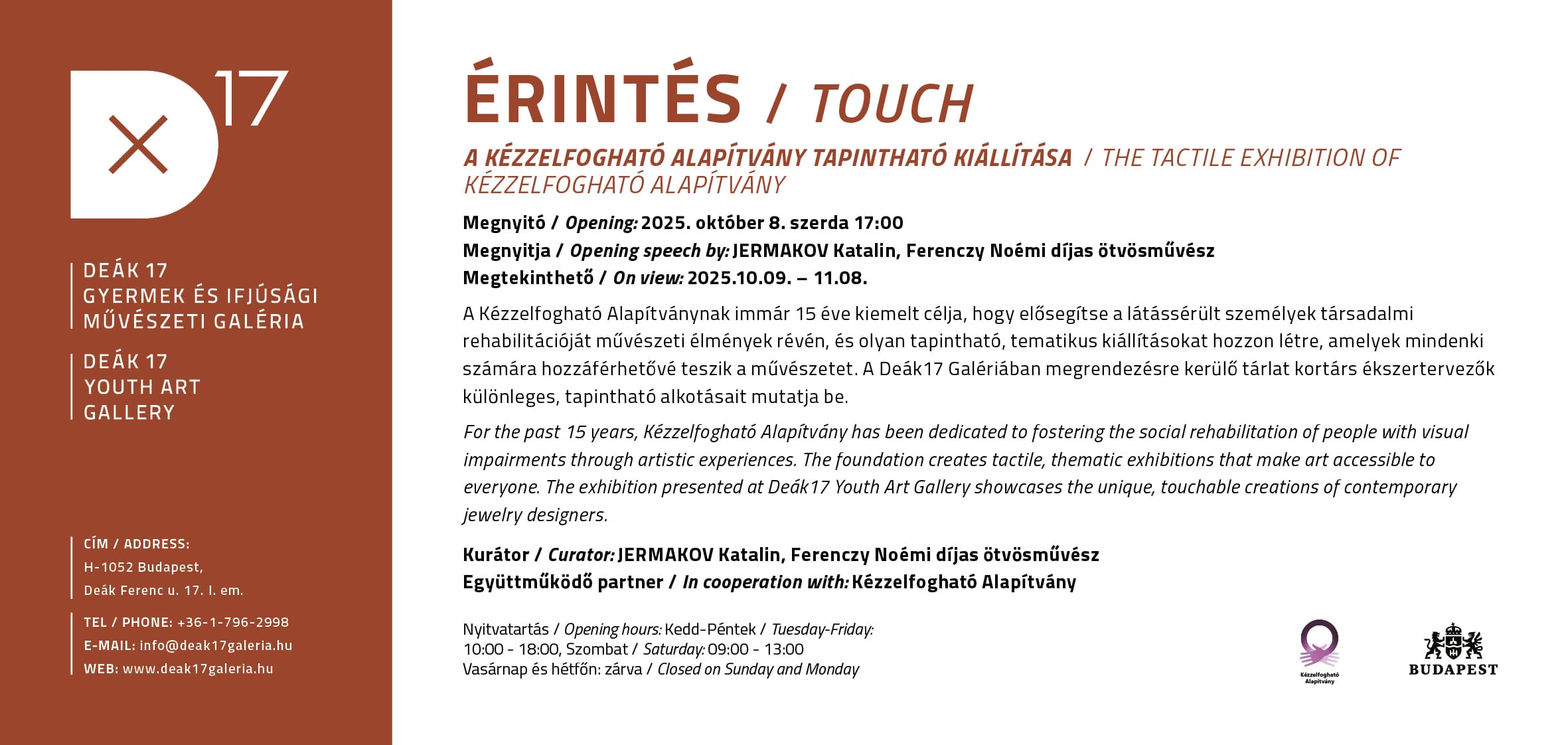 D 17

DEÁK 17
GYERMEK ÉS IFJÚSÁGI
MŰVÉSZETI GALÉRIA

DEÁK 17
YOUTH ART
GALLERY

CÍM / ADDRESS:
H-1052 Budapest,
Deák Ferenc u. 17. I. em.

TEL / PHONE: +36-1-796-2998
E-MAIL: info@deak17galeria.hu
WEB: www.deak17galeria.hu

ÉRINTÉS / TOUCH

A KÉZZELFOGHATÓ ALAPÍTVÁNY TAPINTHATÓ KIÁLLÍTÁSA / THE TACTILE EXHIBITION OF KÉZZELFOGHATÓ ALAPÍTVÁNY

Megnyitó / Opening: 2025. október 8. szerda 17:00
Megnyitja / Opening speech by: JERMAKOV Katalin, Ferenczy Noémi díjas ötvösművész
Megtekinthető / On view: 2025.10.09. – 11.08.

A Kézzelfogható Alapítványnak immár 15 éve kiemelt célja, hogy elősegítse a látássérült személyek társadalmi rehabilitációját művészeti élmények révén, és olyan tapintható, tematikus kiállításokat hozzon létre, amelyek mindenki számára hozzáférhetővé teszik a művészetet. A Deák17 Galériában megrendezésre kerülő tárlat kortárs ékszertervezők különleges, tapintható alkotásait mutatja be.

For the past 15 years, Kézzelfogható Alapítvány has been dedicated to fostering the social rehabilitation of people with visual impairments through artistic experiences. The foundation creates tactile, thematic exhibitions that make art accessible to everyone. The exhibition presented at Deák17 Youth Art Gallery showcases the unique, touchable creations of contemporary jewelry designers.

Kurátor / Curator: JERMAKOV Katalin, Ferenczy Noémi díjas ötvösművész
Együttműködő partner / In cooperation with: Kézzelfogható Alapítvány

Nyitvatartás / Opening hours: Kedd-Péntek / Tuesday-Friday:
10:00 - 18:00, Szombat / Saturday: 09:00 - 13:00
Vasárnap és hétfőn: zárva / Closed on Sunday and Monday

Kézzelfogható Alapítvány

BUDAPEST